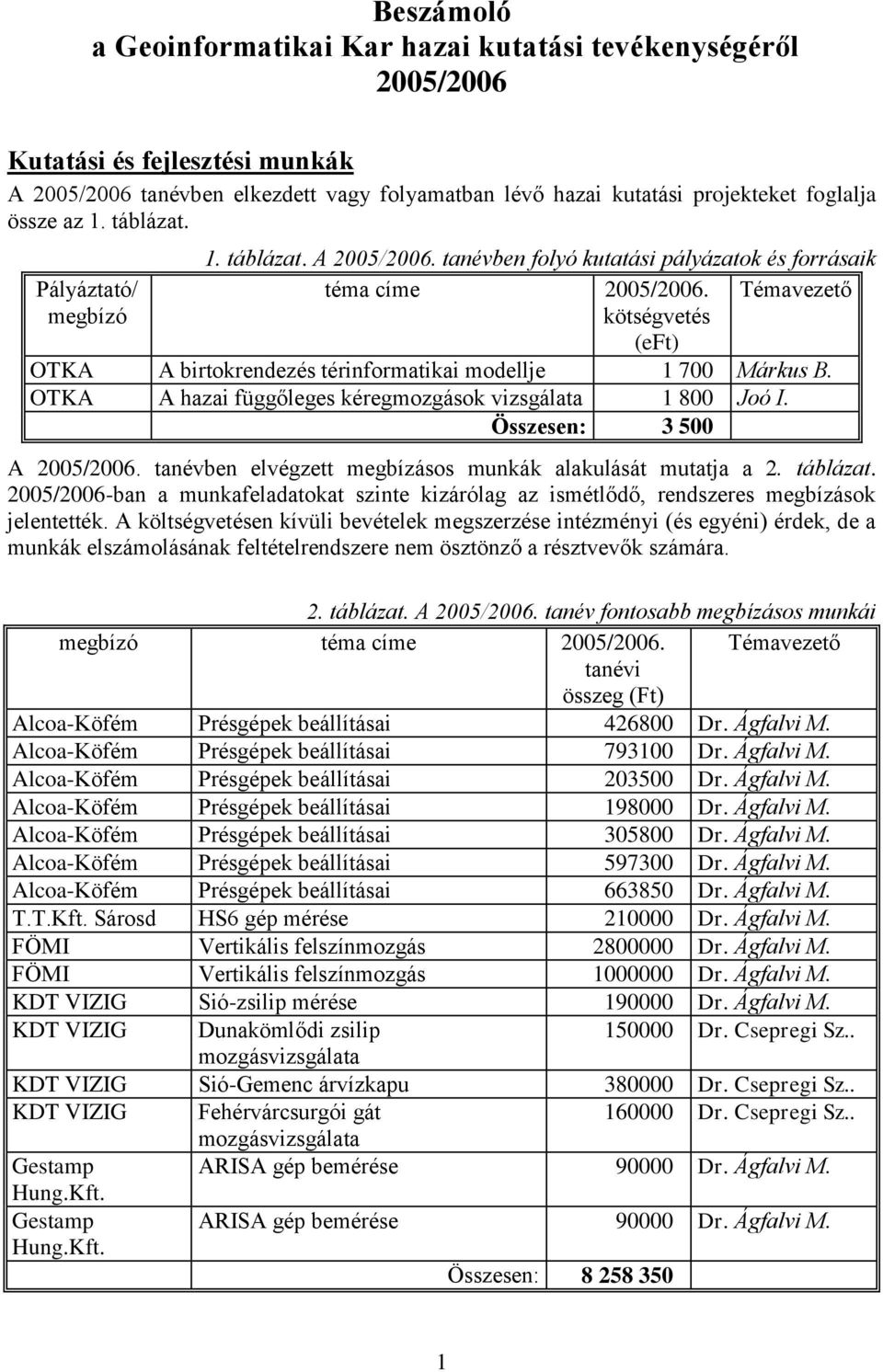 Beszámoló
a Geoinformatikai Kar hazai kutatási tevékenységéről
2005/2006

Kutatási és fejlesztési munkák
A 2005/2006 tanévben elkezdett vagy folyamatban lévő hazai kutatási projekteket foglalja össze az 1. táblázat.

1. táblázat. A 2005/2006. tanévben folyó kutatási pályázatok és forrásaik

| Pályáztató/ megbízó | téma címe | 2005/2006. kötségvetés (eFt) | Témavezető |
|---|---|---|---|
| OTKA | A birtokrendezés térinformatikai modellje | 1 700 | Márkus B. |
| OTKA | A hazai függőleges kéregmozgások vizsgálata | 1 800 | Joó I. |
| | Összesen: | 3 500 | |

A 2005/2006. tanévben elvégzett megbízásos munkák alakulását mutatja a 2. táblázat. 2005/2006-ban a munkafeladatokat szinte kizárólag az ismétlődő, rendszeres megbízások jelentették. A költségvetésen kívüli bevételek megszerzése intézményi (és egyéni) érdek, de a munkák elszámolásának feltételrendszere nem ösztönző a résztvevők számára.

2. táblázat. A 2005/2006. tanév fontosabb megbízásos munkái

| megbízó | téma címe | 2005/2006. tanévi összeg (Ft) | Témavezető |
|---|---|---|---|
| Alcoa-Köfém | Présgépek beállításai | 426800 | Dr. Ágfalvi M. |
| Alcoa-Köfém | Présgépek beállításai | 793100 | Dr. Ágfalvi M. |
| Alcoa-Köfém | Présgépek beállításai | 203500 | Dr. Ágfalvi M. |
| Alcoa-Köfém | Présgépek beállításai | 198000 | Dr. Ágfalvi M. |
| Alcoa-Köfém | Présgépek beállításai | 305800 | Dr. Ágfalvi M. |
| Alcoa-Köfém | Présgépek beállításai | 597300 | Dr. Ágfalvi M. |
| Alcoa-Köfém | Présgépek beállításai | 663850 | Dr. Ágfalvi M. |
| T.T.Kft. Sárosd | HS6 gép mérése | 210000 | Dr. Ágfalvi M. |
| FÖMI | Vertikális felszínmozgás | 2800000 | Dr. Ágfalvi M. |
| FÖMI | Vertikális felszínmozgás | 1000000 | Dr. Ágfalvi M. |
| KDT VIZIG | Sió-zsilip mérése | 190000 | Dr. Ágfalvi M. |
| KDT VIZIG | Dunakömlődi zsilip mozgásvizsgálata | 150000 | Dr. Csepregi Sz.. |
| KDT VIZIG | Sió-Gemenc árvízkapu | 380000 | Dr. Csepregi Sz.. |
| KDT VIZIG | Fehérvárcsurgói gát mozgásvizsgálata | 160000 | Dr. Csepregi Sz.. |
| Gestamp Hung.Kft. | ARISA gép bemérése | 90000 | Dr. Ágfalvi M. |
| Gestamp Hung.Kft. | ARISA gép bemérése | 90000 | Dr. Ágfalvi M. |
| | Összesen: | 8 258 350 | |

1